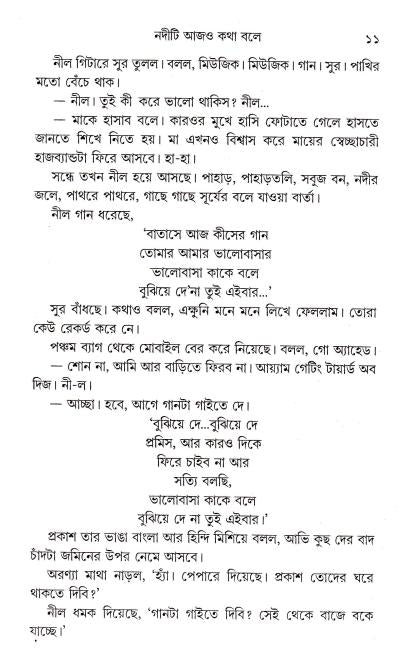 নদীটি আজও কথা বলে ১১

নীল গিটারে সুর তুলল। বলল, মিউজিক। মিউজিক। গান। সুর। পাখির মতো বেঁচে থাক।

— নীল। তুই কী করে ভালো থাকিস? নীল...

— মাকে হাসাব বলে। কারওর মুখে হাসি ফোটাতে গেলে হাসতে জানতে শিখে নিতে হয়। মা এখনও বিশ্বাস করে মায়ের স্বেচ্ছাচারী হাজব্যান্ডটা ফিরে আসবে। হা-হা।

সন্ধে তখন নীল হয়ে আসছে। পাহাড়, পাহাড়তলি, সবুজ বন, নদীর জলে, পাথরে পাথরে, গাছে গাছে সূর্যের বলে যাওয়া বার্তা।

নীল গান ধরেছে,

'বাতাসে আজ কীসের গান
তোমার আমার ভালোবাসার
ভালোবাসা কাকে বলে
বুঝিয়ে দে'না তুই এইবার...'

সুর বাঁধছে। কথাও বলল, এক্ষুনি মনে মনে লিখে ফেললাম। তোরা কেউ রেকর্ড করে নে।

পঞ্চম ব্যাগ থেকে মোবাইল বের করে নিয়েছে। বলল, গো অ্যাহেড।

— শোন না, আমি আর বাড়িতে ফিরব না। আয়্যাম গেটিং টায়ার্ড অব দিজ। নী-ল।

— আচ্ছা। হবে, আগে গানটা গাইতে দে।

'বুঝিয়ে দে...বুঝিয়ে দে
প্রমিস, আর কারও দিকে
ফিরে চাইব না আর
সত্যি বলছি,
ভালোবাসা কাকে বলে
বুঝিয়ে দে না তুই এইবার।'

প্রকাশ তার ভাঙা বাংলা আর হিন্দি মিশিয়ে বলল, আভি কুছ দের বাদ চাঁদটা জমিনের উপর নেমে আসবে।

অরণ্যা মাথা নাড়ল, 'হ্যাঁ। পেপারে দিয়েছে। প্রকাশ তোদের ঘরে থাকতে দিবি?'

নীল ধমক দিয়েছে, 'গানটা গাইতে দিবি? সেই থেকে বাজে বকে যাচ্ছে।'